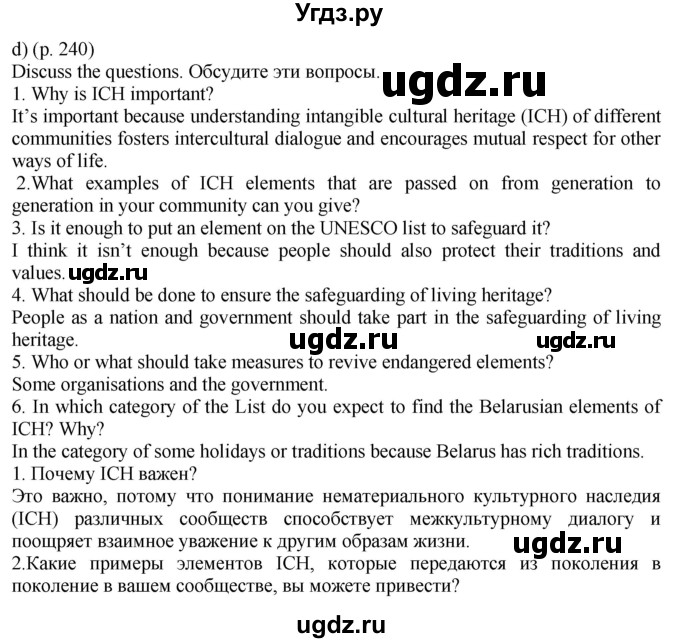 Угдз.ру

d) (p. 240)
Discuss the questions. Обсудите эти вопросы. ugdz.ru
1. Why is ICH important?
It's important because understanding intangible cultural heritage (ICH) of different communities fosters intercultural dialogue and encourages mutual respect for other ways of life.
2.What examples of ICH elements that are passed on from generation to generation in your community can you give?
3. Is it enough to put an element on the UNESCO list to safeguard it?
I think it isn't enough because people should also protect their traditions and values. ugdz.ru
4. What should be done to ensure the safeguarding of living heritage?
People as a nation and government should take part in the safeguarding of living heritage. ugdz.ru ugdz.ru
5. Who or what should take measures to revive endangered elements?
Some organisations and the government.
6. In which category of the List do you expect to find the Belarusian elements of ICH? Why?
In the category of some holidays or traditions because Belarus has rich traditions.
1. Почему ICH важен?
Это важно, потому что понимание нематериального культурного наследия (ICH) различных сообществ способствует межкультурному диалогу и поощряет взаимное уважение к другим образам жизни. ugdz.ru
2.Какие примеры элементов ICH, которые передаются из поколения в поколение в вашем сообществе, вы можете привести?

ugdz.ru